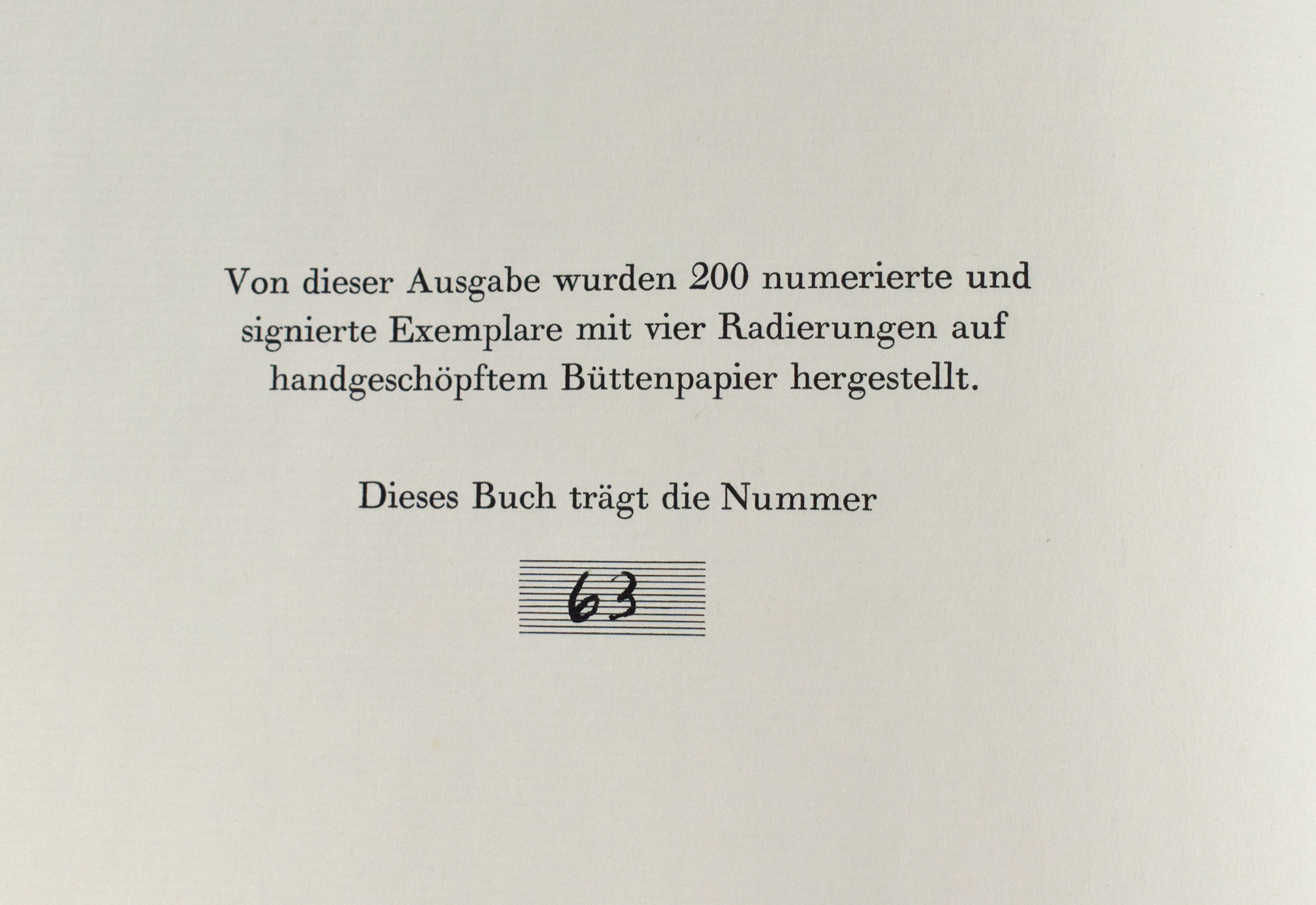 Von dieser Ausgabe wurden 200 numerierte und signierte Exemplare mit vier Radierungen auf handgeschöpftem Büttenpapier hergestellt.

Dieses Buch trägt die Nummer

63